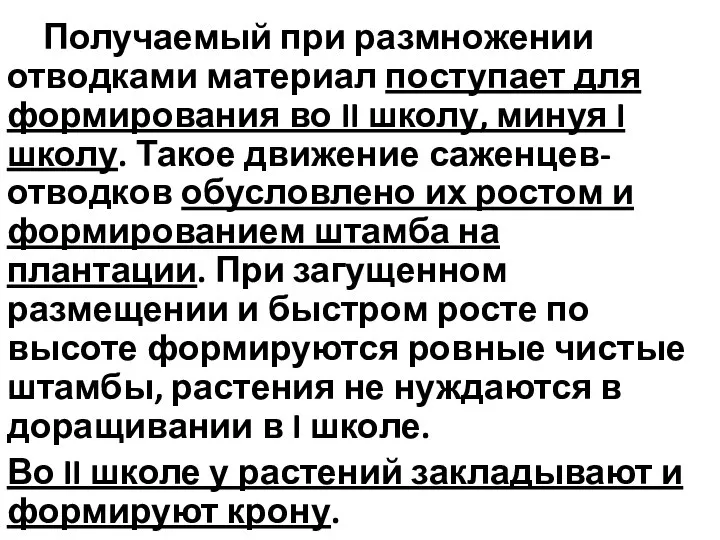 Получаемый при размножении отводками материал поступает для формирования во II школу, минуя I школу. Такое движение саженцев-отводков обусловлено их ростом и формированием штамба на плантации. При загущенном размещении и быстром росте по высоте формируются ровные чистые штамбы, растения не нуждаются в доращивании в I школе.

Во II школе у растений закладывают и формируют крону.